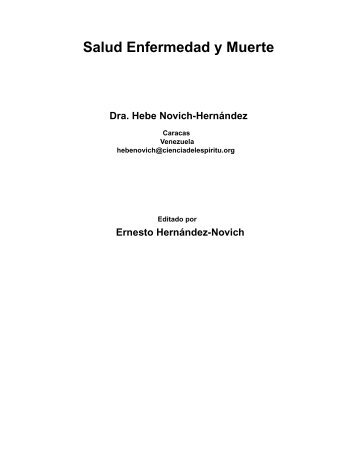 Salud Enfermedad y Muerte

Dra. Hebe Novich-Hernández

Caracas
Venezuela
hebenovich@cienciadelespiritu.org

Editado por

Ernesto Hernández-Novich